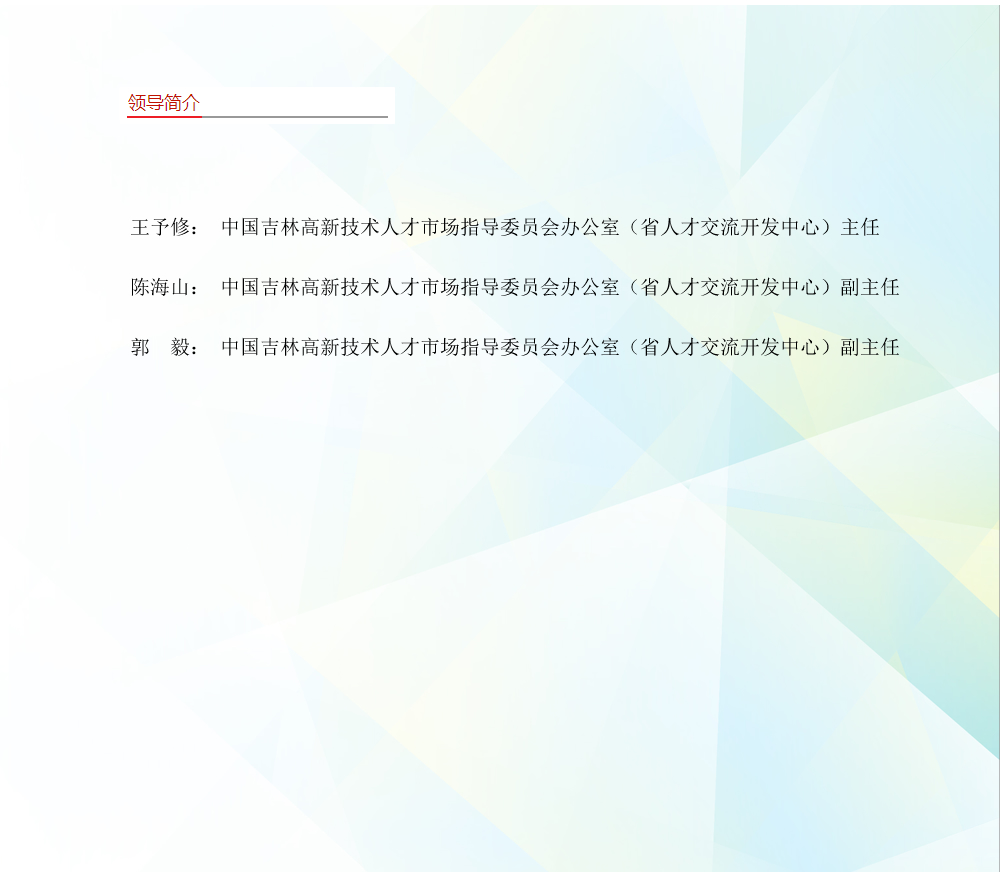 领导简介

王予修： 中国吉林高新技术人才市场指导委员会办公室（省人才交流开发中心）主任

陈海山： 中国吉林高新技术人才市场指导委员会办公室（省人才交流开发中心）副主任

郭 毅： 中国吉林高新技术人才市场指导委员会办公室（省人才交流开发中心）副主任